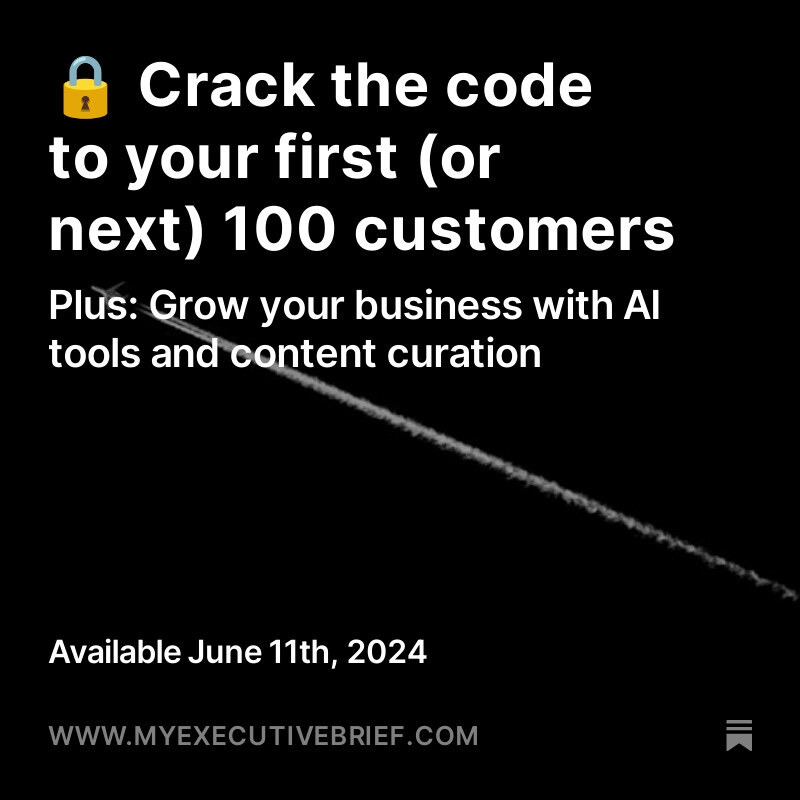 🔒 Crack the code to your first (or next) 100 customers

Plus: Grow your business with AI tools and content curation

Available June 11th, 2024

WWW.MYEXECUTIVEBRIEF.COM